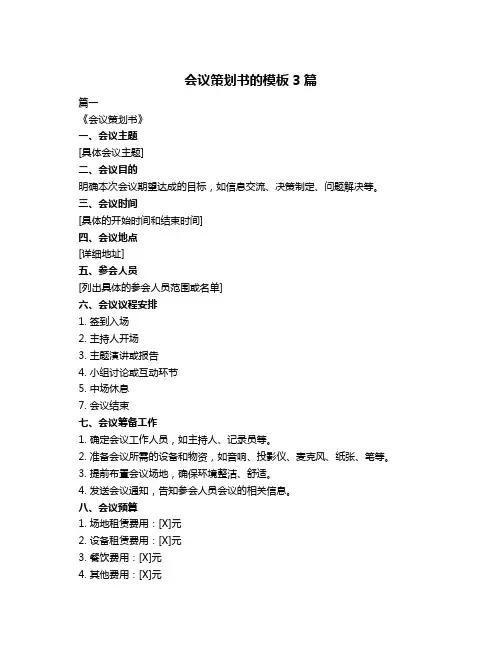 会议策划书的模板 3 篇

篇一

《会议策划书》

一、会议主题

[具体会议主题]

二、会议目的

明确本次会议期望达成的目标，如信息交流、决策制定、问题解决等。

三、会议时间

[具体的开始时间和结束时间]

四、会议地点

[详细地址]

五、参会人员

[列出具体的参会人员范围或名单]

六、会议议程安排

1. 签到入场

2. 主持人开场

3. 主题演讲或报告

4. 小组讨论或互动环节

5. 中场休息

7. 会议结束

七、会议筹备工作

1. 确定会议工作人员，如主持人、记录员等。

2. 准备会议所需的设备和物资，如音响、投影仪、麦克风、纸张、笔等。

3. 提前布置会议场地，确保环境整洁、舒适。

4. 发送会议通知，告知参会人员会议的相关信息。

八、会议预算

1. 场地租赁费用：[X]元

2. 设备租赁费用：[X]元

3. 餐饮费用：[X]元

4. 其他费用：[X]元